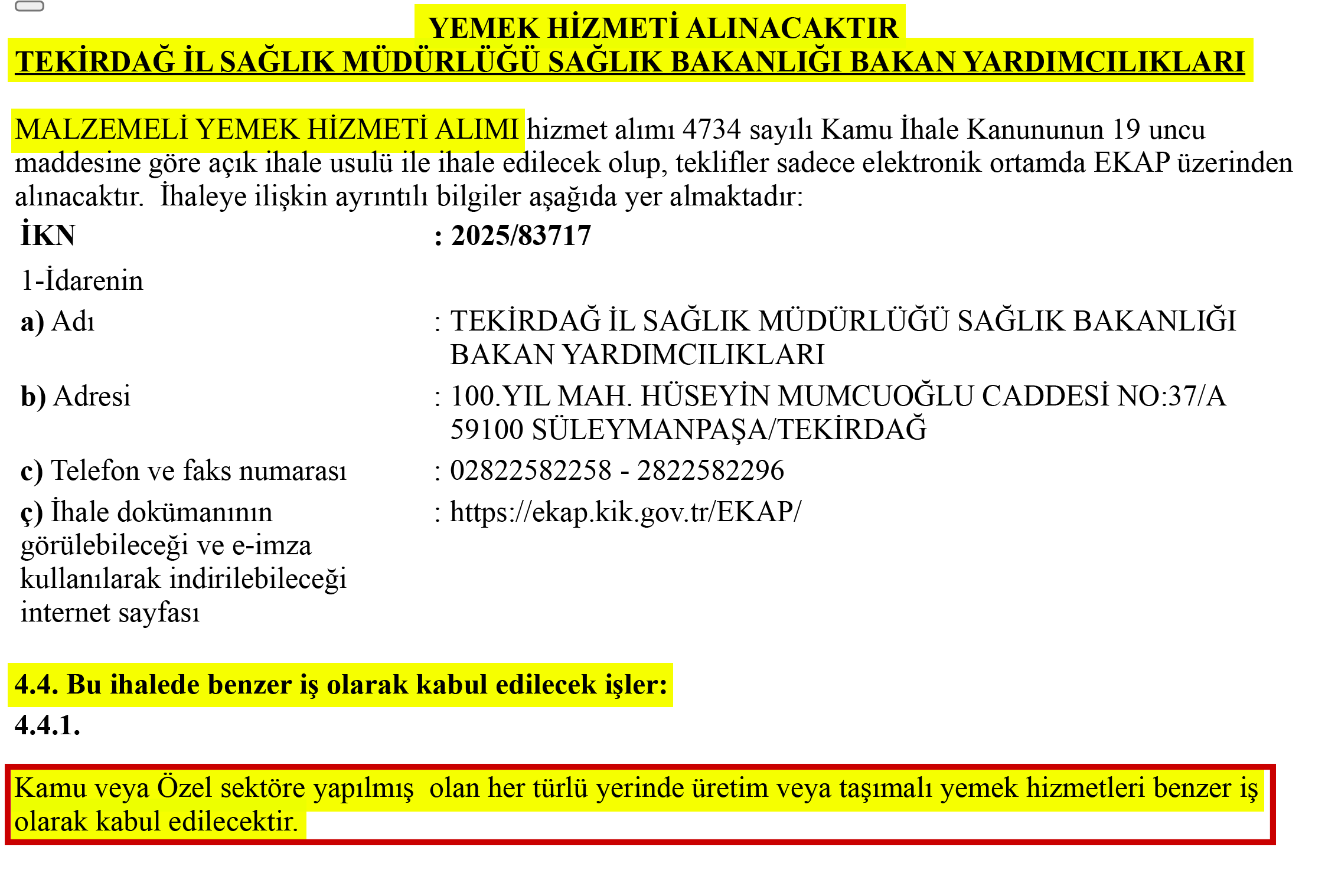 YEMEK HİZMETİ ALINACAKTIR
TEKİRDAĞ İL SAĞLIK MÜDÜRLÜĞÜ SAĞLIK BAKANLIĞI BAKAN YARDIMCILIKLARI

MALZEMELİ YEMEK HİZMETİ ALIMI hizmet alımı 4734 sayılı Kamu İhale Kanununun 19 uncu maddesine göre açık ihale usulü ile ihale edilecek olup, teklifler sadece elektronik ortamda EKAP üzerinden alınacaktır. İhaleye ilişkin ayrıntılı bilgiler aşağıda yer almaktadır:

| İKN | : 2025/83717 |
|---|---|
| 1-İdarenin | |
| a) Adı | : TEKİRDAĞ İL SAĞLIK MÜDÜRLÜĞÜ SAĞLIK BAKANLIĞI BAKAN YARDIMCILIKLARI |
| b) Adresi | : 100.YIL MAH. HÜSEYİN MUMCUOĞLU CADDESİ NO:37/A 59100 SÜLEYMANPAŞA/TEKİRDAĞ |
| c) Telefon ve faks numarası | : 02822582258 - 2822582296 |
| ç) İhale dokümanının görülebileceği ve e-imza kullanılarak indirilebileceği internet sayfası | : https://ekap.kik.gov.tr/EKAP/ |

4.4. Bu ihalede benzer iş olarak kabul edilecek işler:
4.4.1.

Kamu veya Özel sektöre yapılmış olan her türlü yerinde üretim veya taşımalı yemek hizmetleri benzer iş olarak kabul edilecektir.